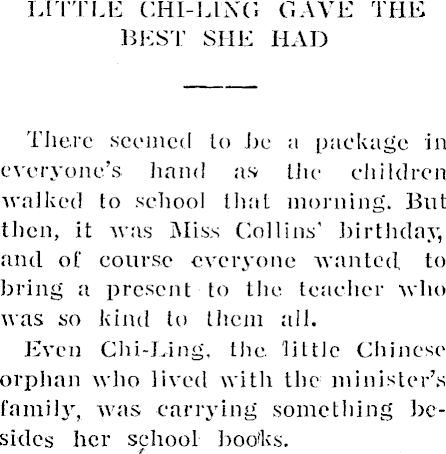 LITTLE CHI-LING GAVE THE BEST SHE HAD

There seemed to be a package in everyone's hand as the children walked to school that morning. But then, it was Miss Collins' birthday, and of course everyone wanted to bring a present to the teacher who was so kind to them all.

Even Chi-Ling, the little Chinese orphan who lived with the minister's family, was carrying something besides her school books.